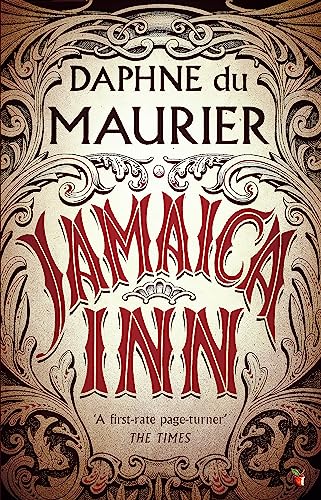 DAPHNE du MAURIER

JAMAICA INN

'A first-rate page-turner'
THE TIMES